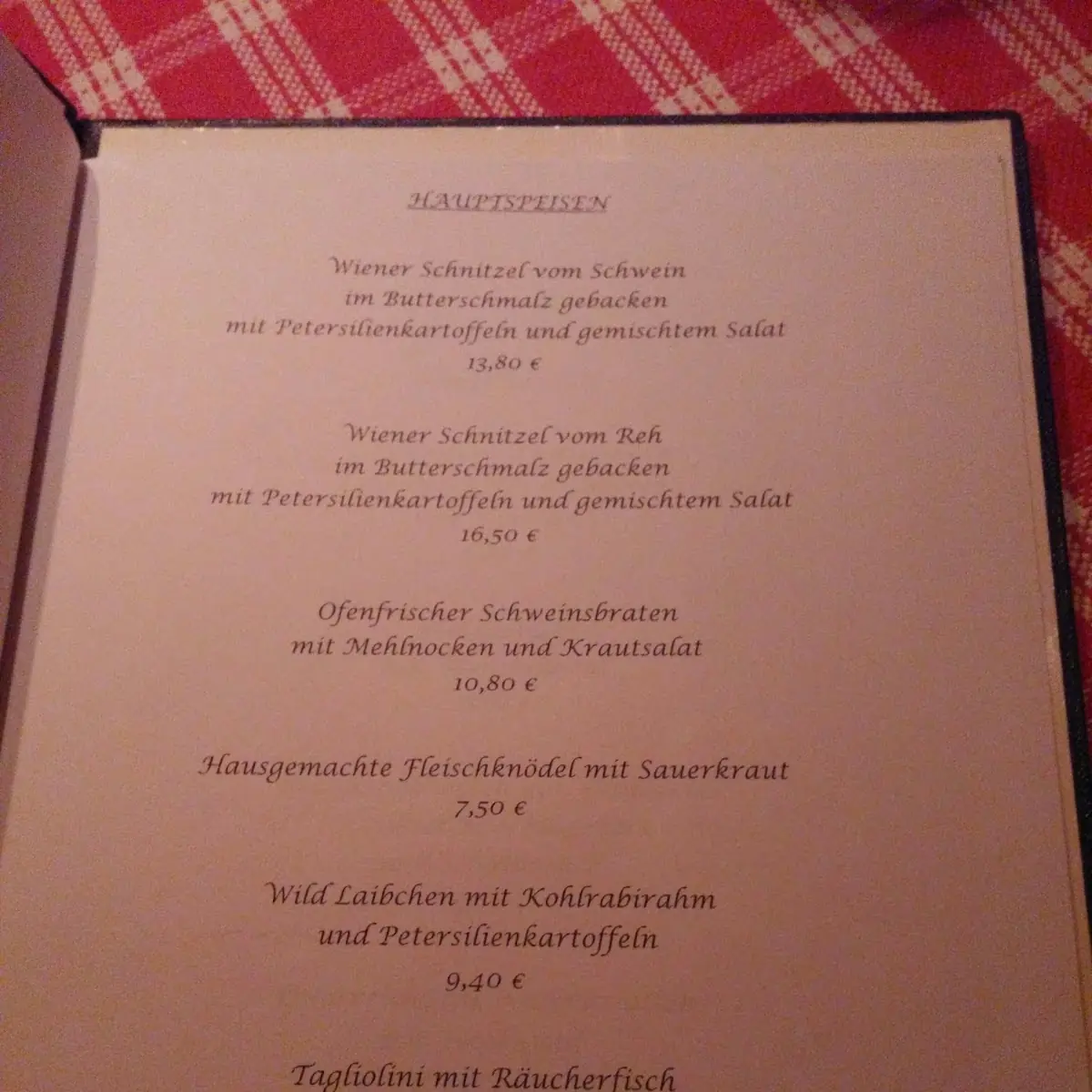 HAUPTSPEISEN

Wiener Schnitzel vom Schwein
im Butterschmalz gebacken
mit Petersilienkartoffeln und gemischtem Salat
13,80 €

Wiener Schnitzel vom Reh
im Butterschmalz gebacken
mit Petersilienkartoffeln und gemischtem Salat
16,50 €

Ofenfrischer Schweinsbraten
mit Mehlnocken und Krautsalat
10,80 €

Hausgemachte Fleischknödel mit Sauerkraut
7,50 €

Wild Laibchen mit Kohlrabirahm
und Petersilienkartoffeln
9,40 €

Tagliolini mit Räucherfisch